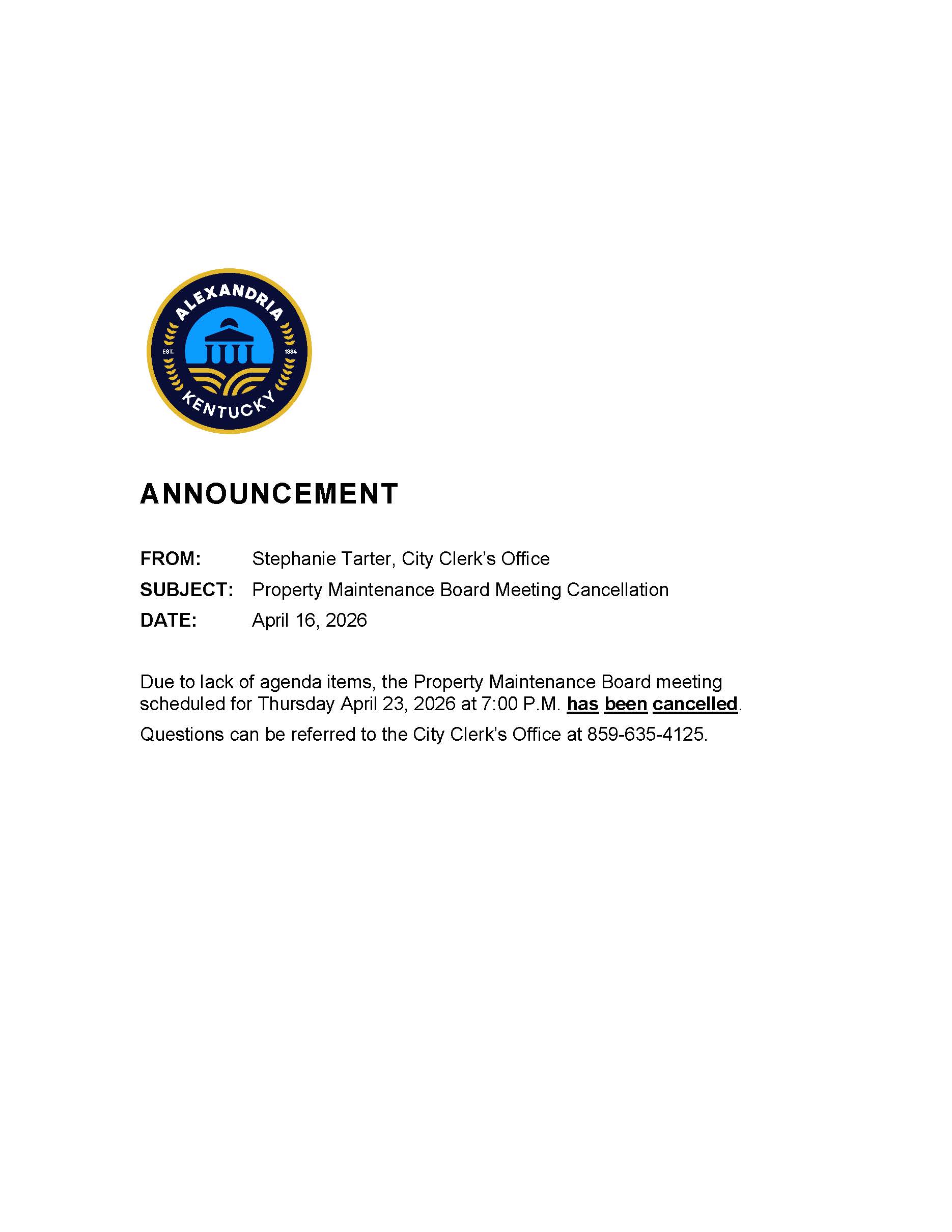 ALEXANDRIA
EST. 1834
KENTUCKY

ANNOUNCEMENT

FROM: Stephanie Tarter, City Clerk's Office
SUBJECT: Property Maintenance Board Meeting Cancellation
DATE: April 16, 2026

Due to lack of agenda items, the Property Maintenance Board meeting scheduled for Thursday April 23, 2026 at 7:00 P.M. has been cancelled.

Questions can be referred to the City Clerk's Office at 859-635-4125.